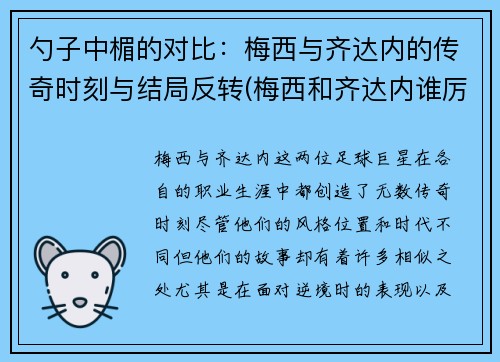 勺子中楣的对比：梅西与齐达内的传奇时刻与结局反转(梅西和齐达内谁厉

梅西与齐达内这两位足球巨星在各自的职业生涯中都创造了无数传奇时刻尽管他们的风格位置和时代不同但他们的故事却有着许多相似之处尤其是在面对逆境时的表现以及